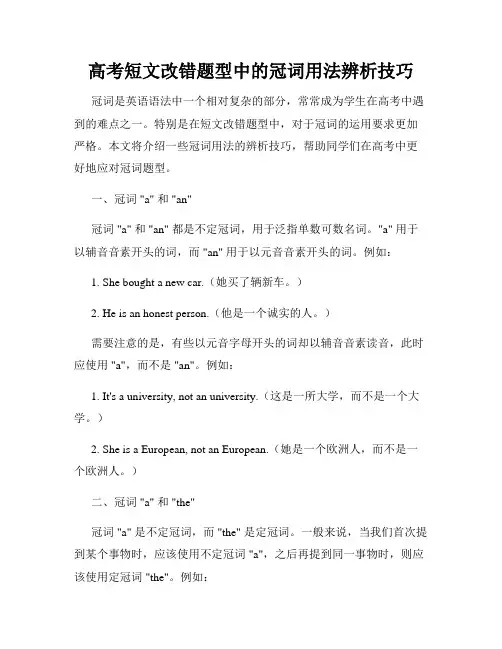 高考短文改错题型中的冠词用法辨析技巧

冠词是英语语法中一个相对复杂的部分，常常成为学生在高考中遇到的难点之一。特别是在短文改错题型中，对于冠词的运用要求更加严格。本文将介绍一些冠词用法的辨析技巧，帮助同学们在高考中更好地应对冠词题型。

一、冠词 "a" 和 "an"

冠词 "a" 和 "an" 都是不定冠词，用于泛指单数可数名词。"a" 用于以辅音音素开头的词，而 "an" 用于以元音音素开头的词。例如：

1. She bought a new car.（她买了辆新车。）

2. He is an honest person.（他是一个诚实的人。）

需要注意的是，有些以元音字母开头的词却以辅音音素读音，此时应使用 "a"，而不是 "an"。例如：

1. It's a university, not an university.（这是一所大学，而不是一个大学。）

2. She is a European, not an European.（她是一个欧洲人，而不是一个欧洲人。）

二、冠词 "a" 和 "the"

冠词 "a" 是不定冠词，而 "the" 是定冠词。一般来说，当我们首次提到某个事物时，应该使用不定冠词 "a"，之后再提到同一事物时，则应该使用定冠词 "the"。例如：